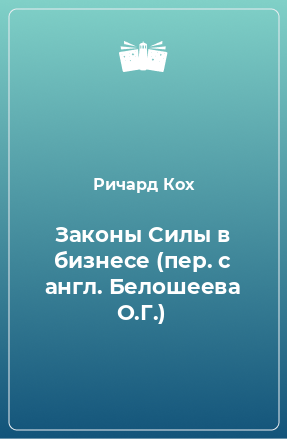 Ричард Кох

Законы Силы в бизнесе (пер. с англ. Белошеева О.Г.)